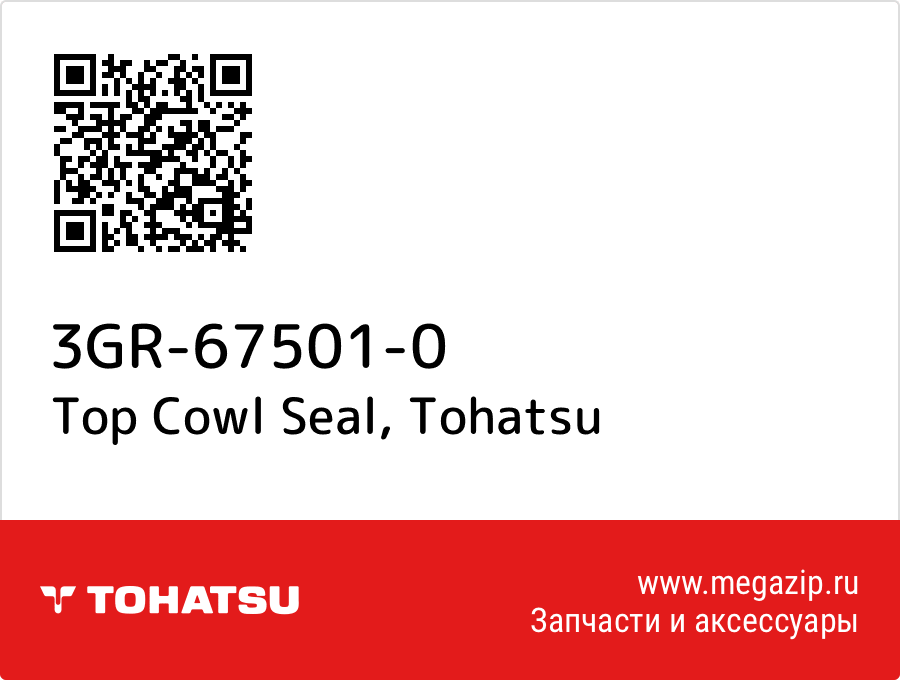 3GR-67501-0
Top Cowl Seal, Tohatsu

TOHATSU

www.megazip.ru
Запчасти и аксессуары